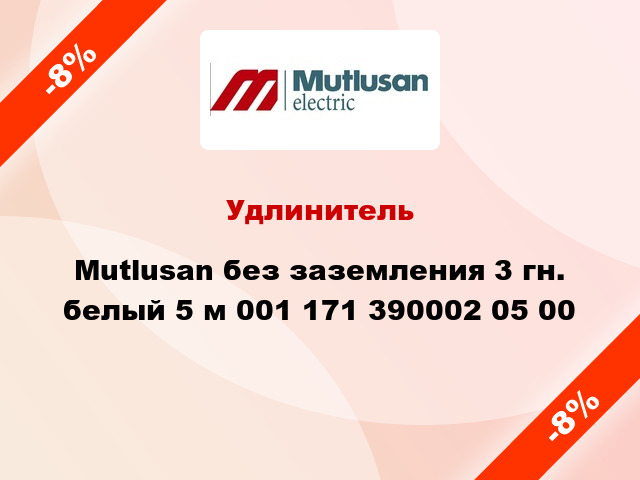 -8%

Mutlusan
electric

Удлинитель

Mutlusan без заземления 3 гн. белый 5 м 001 171 390002 05 00

-8%